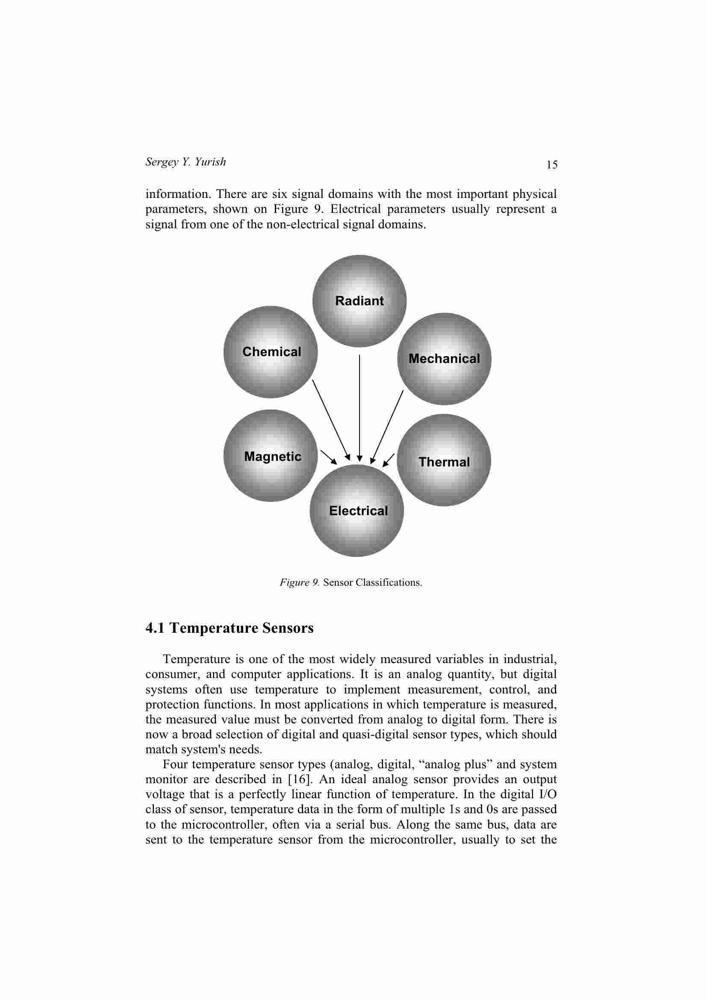 Sergey Y. Yurish

15

information. There are six signal domains with the most important physical parameters, shown on Figure 9. Electrical parameters usually represent a signal from one of the non-electrical signal domains.

Radiant

Chemical

Mechanical

Magnetic

Thermal

Electrical

Figure 9. Sensor Classifications.

4.1 Temperature Sensors

Temperature is one of the most widely measured variables in industrial, consumer, and computer applications. It is an analog quantity, but digital systems often use temperature to implement measurement, control, and protection functions. In most applications in which temperature is measured, the measured value must be converted from analog to digital form. There is now a broad selection of digital and quasi-digital sensor types, which should match system's needs.

Four temperature sensor types (analog, digital, “analog plus” and system monitor are described in [16]. An ideal analog sensor provides an output voltage that is a perfectly linear function of temperature. In the digital I/O class of sensor, temperature data in the form of multiple 1s and 0s are passed to the microcontroller, often via a serial bus. Along the same bus, data are sent to the temperature sensor from the microcontroller, usually to set the